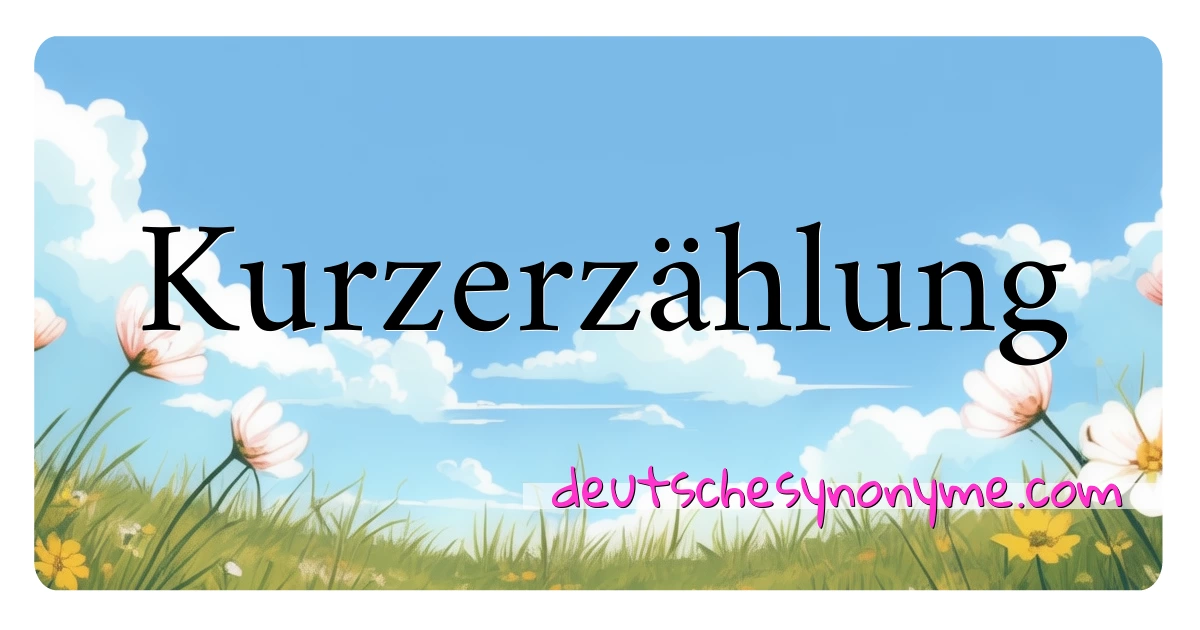 Kurzerzählung

deutschesynonyme.com